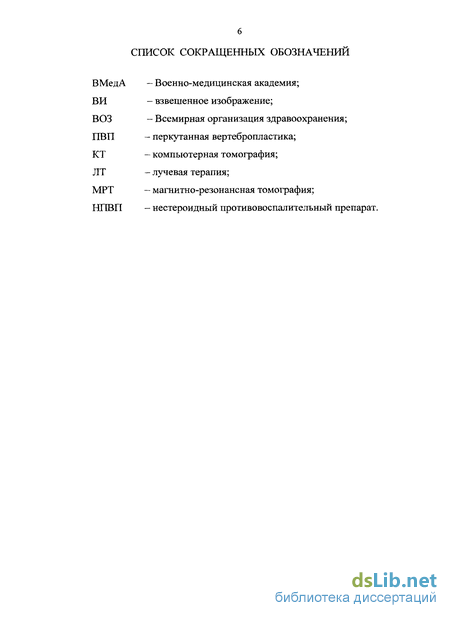 6

СПИСОК СОКРАЩЕННЫХ ОБОЗНАЧЕНИЙ

ВМедА – Военно-медицинская академия;

ВИ – взвешенное изображение;

ВОЗ – Всемирная организация здравоохранения;

ПВП – перкутанная вертебропластика;

КТ – компьютерная томография;

ЛТ – лучевая терапия;

МРТ – магнитно-резонансная томография;

НПВП – нестероидный противовоспалительный препарат.

dsLib.net
библиотека диссертаций